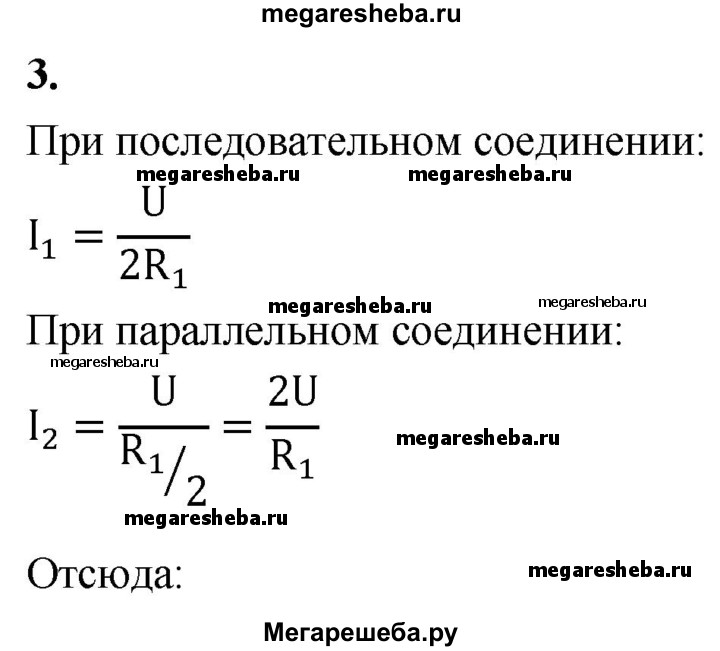 megaresheba.ru

3.

При последовательном соединении:

megaresheba.ru megaresheba.ru

$I_1 = \frac{U}{2R_1}$

megaresheba.ru megaresheba.ru

При параллельном соединении:

megaresheba.ru

$I_2 = \frac{U}{R_1/2} = \frac{2U}{R_1}$

megaresheba.ru

megaresheba.ru

Отсюда:

megaresheba.ru

Мегарешеба.ру